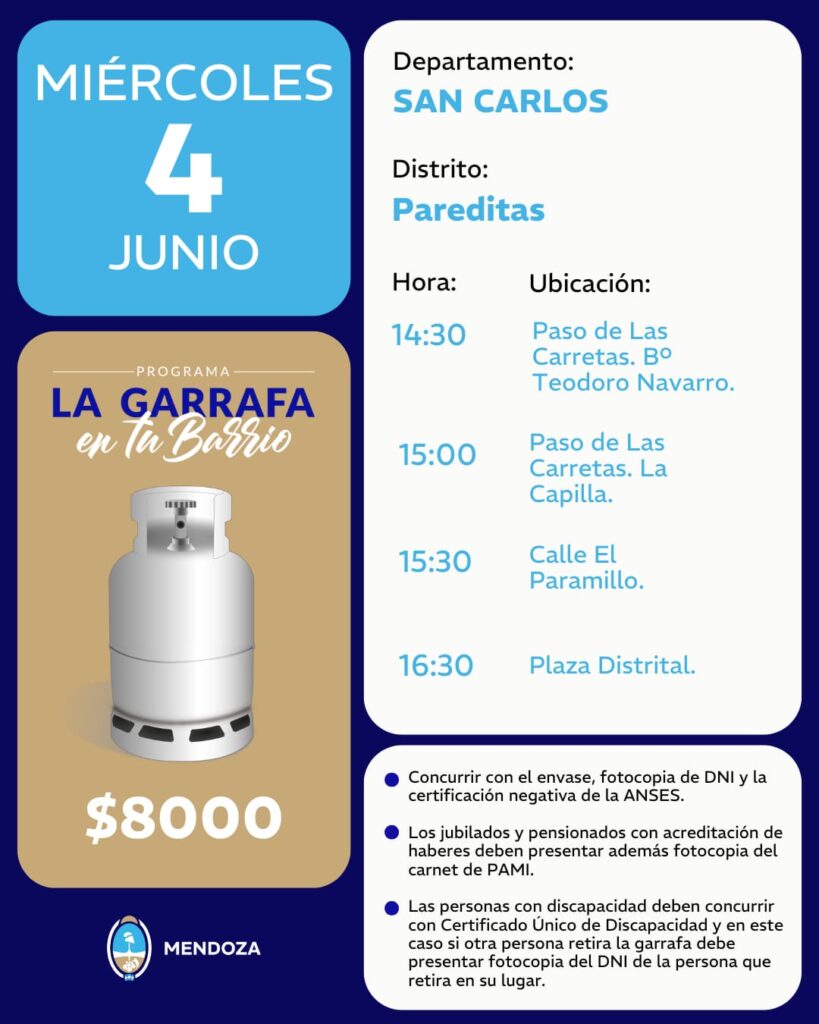 MIÉRCOLES
4
JUNIO

PROGRAMA
LA GARRAFA
en tu Barrio

$8000

MENDOZA

Departamento:
SAN CARLOS

Distrito:
Pareditas

| Hora: | Ubicación: |
|---|---|
| 14:30 | Paso de Las Carretas. Bº Teodoro Navarro. |
| 15:00 | Paso de Las Carretas. La Capilla. |
| 15:30 | Calle El Paramillo. |
| 16:30 | Plaza Distrital. |

Concurrir con el envase, fotocopia de DNI y la certificación negativa de la ANSES.

Los jubilados y pensionados con acreditación de haberes deben presentar además fotocopia del carnet de PAMI.

Las personas con discapacidad deben concurrir con Certificado Único de Discapacidad y en este caso si otra persona retira la garrafa debe presentar fotocopia del DNI de la persona que retira en su lugar.